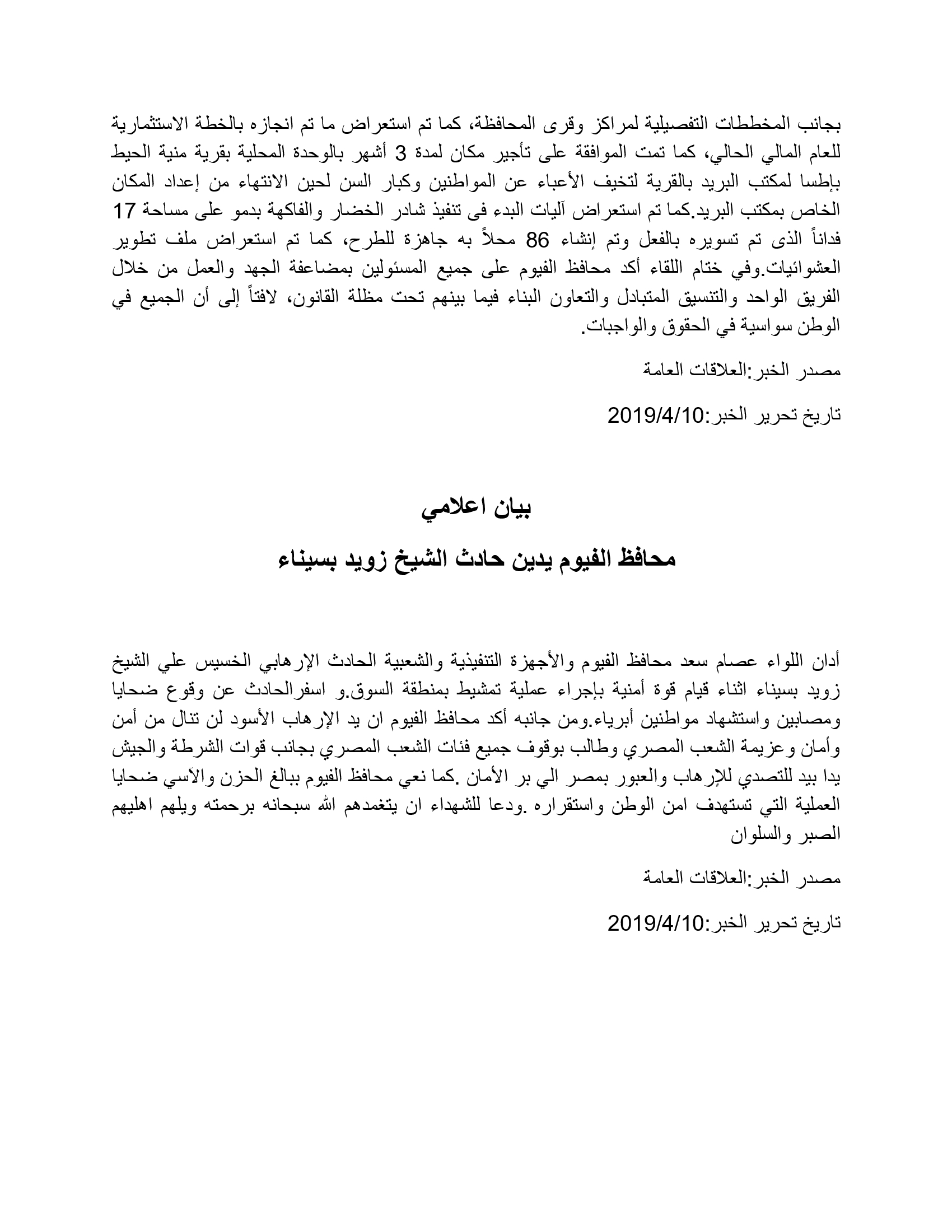 بجانب المخططات التفصيلية لمراكز وقرى المحافظة، كما تم استعراض ما تم انجازه بالخطة الاستثمارية للعام المالي الحالي، كما تمت الموافقة على تأجير مكان لمدة 3 أشهر بالوحدة المحلية بقرية منية الحيط بإطسا لمكتب البريد بالقرية لتخيف الأعباء عن المواطنين وكبار السن لحين الانتهاء من إعداد المكان الخاص بمكتب البريد.كما تم استعراض آليات البدء فى تنفيذ شادر الخضار والفاكهة بدمو على مساحة 17 فداناً الذى تم تسويره بالفعل وتم إنشاء 86 محلاً به جاهزة للطرح، كما تم استعراض ملف تطوير العشوائيات.وفي ختام اللقاء أكد محافظ الفيوم على جميع المسئولين بمضاعفة الجهد والعمل من خلال الفريق الواحد والتنسيق المتبادل والتعاون البناء فيما بينهم تحت مظلة القانون، لافتاً إلى أن الجميع في الوطن سواسية في الحقوق والواجبات.

مصدر الخبر:العلاقات العامة

تاريخ تحرير الخبر:2019/4/10

بيان اعلامي

محافظ الفيوم يدين حادث الشيخ زويد بسيناء

أدان اللواء عصام سعد محافظ الفيوم والأجهزة التنفيذية والشعبية الحادث الإرهابي الخسيس علي الشيخ زويد بسيناء اثناء قيام قوة أمنية بإجراء عملية تمشيط بمنطقة السوق.و اسفرالحادث عن وقوع ضحايا ومصابين واستشهاد مواطنين أبرياء.ومن جانبه أكد محافظ الفيوم ان يد الإرهاب الأسود لن تنال من أمن وأمان وعزيمة الشعب المصري وطالب بوقوف جميع فئات الشعب المصري بجانب قوات الشرطة والجيش يدا بيد للتصدي للإرهاب والعبور بمصر الي بر الأمان .كما نعي محافظ الفيوم ببالغ الحزن والآسي ضحايا العملية التي تستهدف امن الوطن واستقراره .ودعا للشهداء ان يتغمدهم الله سبحانه برحمته ويلهم اهليهم الصبر والسلوان

مصدر الخبر:العلاقات العامة

تاريخ تحرير الخبر:2019/4/10